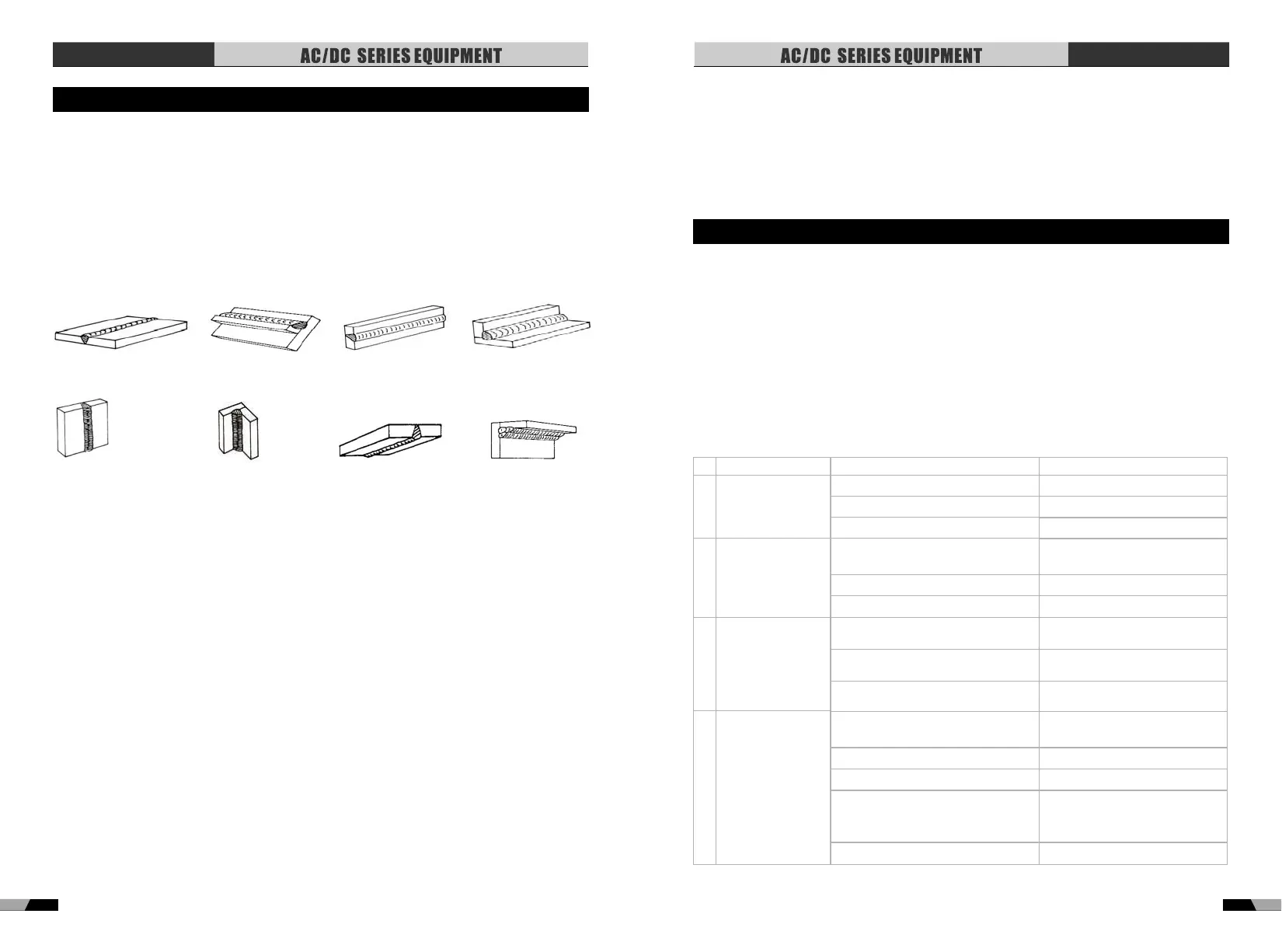 AC/DC SERIES EQUIPMENT

AC/DC SERIES EQUIPMENT